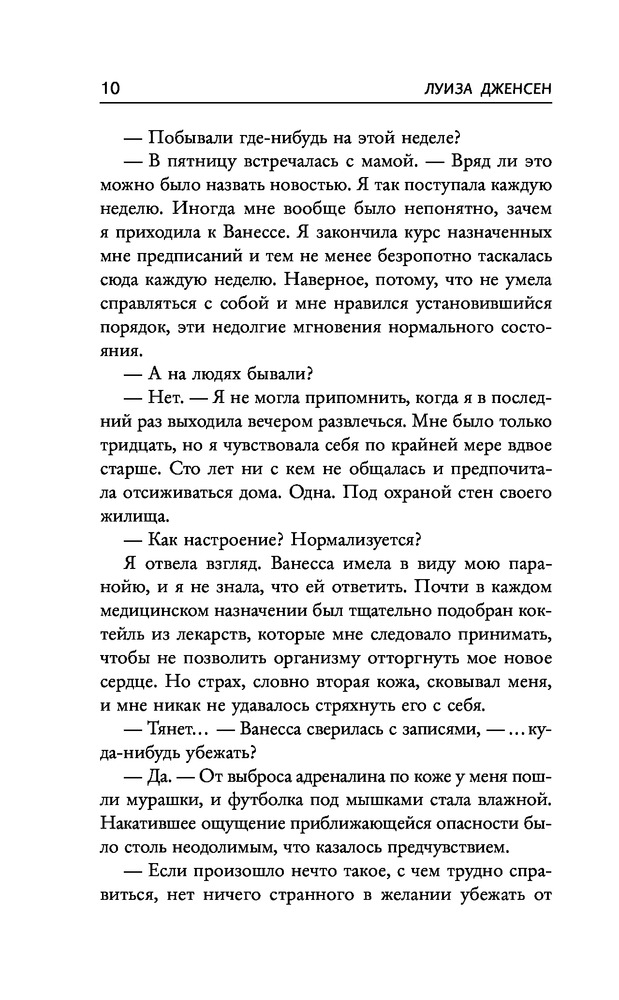 10 ЛУИЗА ДЖЕНСЕН

— Побывали где-нибудь на этой неделе?

— В пятницу встречалась с мамой. — Вряд ли это можно было назвать новостью. Я так поступала каждую неделю. Иногда мне вообще было непонятно, зачем я приходила к Ванессе. Я закончила курс назначенных мне предписаний и тем не менее безропотно таскалась сюда каждую неделю. Наверное, потому, что не умела справляться с собой и мне нравился установившийся порядок, эти недолгие мгновения нормального состояния.

— А на людях бывали?

— Нет. — Я не могла припомнить, когда я в последний раз выходила вечером развлечься. Мне было только тридцать, но я чувствовала себя по крайней мере вдвое старше. Сто лет ни с кем не общалась и предпочитала отсиживаться дома. Одна. Под охраной стен своего жилища.

— Как настроение? Нормализуется?

Я отвела взгляд. Ванесса имела в виду мою паранойю, и я не знала, что ей ответить. Почти в каждом медицинском назначении был тщательно подобран коктейль из лекарств, которые мне следовало принимать, чтобы не позволить организму отторгнуть мое новое сердце. Но страх, словно вторая кожа, сковывал меня, и мне никак не удавалось стряхнуть его с себя.

— Тянет… — Ванесса сверилась с записями, — …куда-нибудь убежать?

— Да. — От выброса адреналина по коже у меня пошли мурашки, и футболка под мышками стала влажной. Накатившее ощущение приближающейся опасности было столь неодолимым, что казалось предчувствием.

— Если произошло нечто такое, с чем трудно справиться, нет ничего странного в желании убежать от